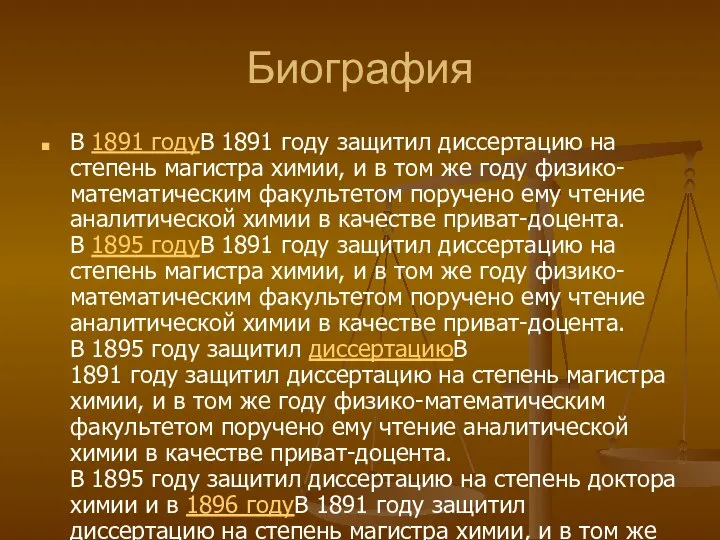 Биография

В 1891 годуВ 1891 году защитил диссертацию на степень магистра химии, и в том же году физико-математическим факультетом поручено ему чтение аналитической химии в качестве приват-доцента. В 1895 годуВ 1891 году защитил диссертацию на степень магистра химии, и в том же году физико-математическим факультетом поручено ему чтение аналитической химии в качестве приват-доцента. В 1895 году защитил диссертациюВ 1891 году защитил диссертацию на степень магистра химии, и в том же году физико-математическим факультетом поручено ему чтение аналитической химии в качестве приват-доцента. В 1895 году защитил диссертацию на степень доктора химии и в 1896 годуВ 1891 году защитил диссертацию на степень магистра химии, и в том же